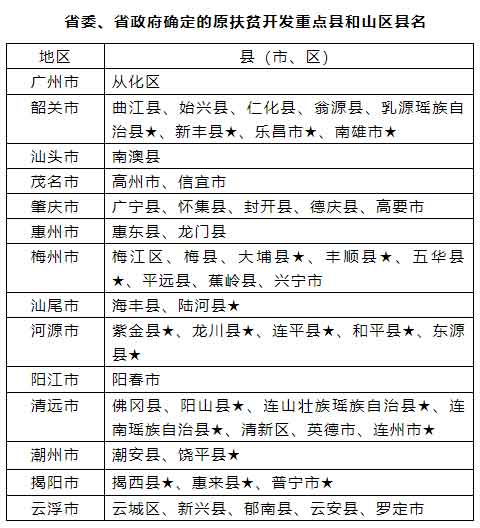 省委、省政府确定的原扶贫开发重点县和山区县名

| 地区 | 县（市、区） |
|---|---|
| 广州市 | 从化区 |
| 韶关市 | 曲江县、始兴县、仁化县、翁源县、乳源瑶族自治县★、新丰县★、乐昌市★、南雄市★ |
| 汕头市 | 南澳县 |
| 茂名市 | 高州市、信宜市 |
| 肇庆市 | 广宁县、怀集县、封开县、德庆县、高要市 |
| 惠州市 | 惠东县、龙门县 |
| 梅州市 | 梅江区、梅县、大埔县★、丰顺县★、五华县★、平远县、蕉岭县、兴宁市 |
| 汕尾市 | 海丰县、陆河县★ |
| 河源市 | 紫金县★、龙川县★、连平县★、和平县★、东源县★ |
| 阳江市 | 阳春市 |
| 清远市 | 佛冈县、阳山县★、连山壮族瑶族自治县★、连南瑶族自治县★、清新区、英德市、连州市★ |
| 潮州市 | 潮安县、饶平县★ |
| 揭阳市 | 揭西县★、惠来县★、普宁市★ |
| 云浮市 | 云城区、新兴县、郁南县、云安县、罗定市 |